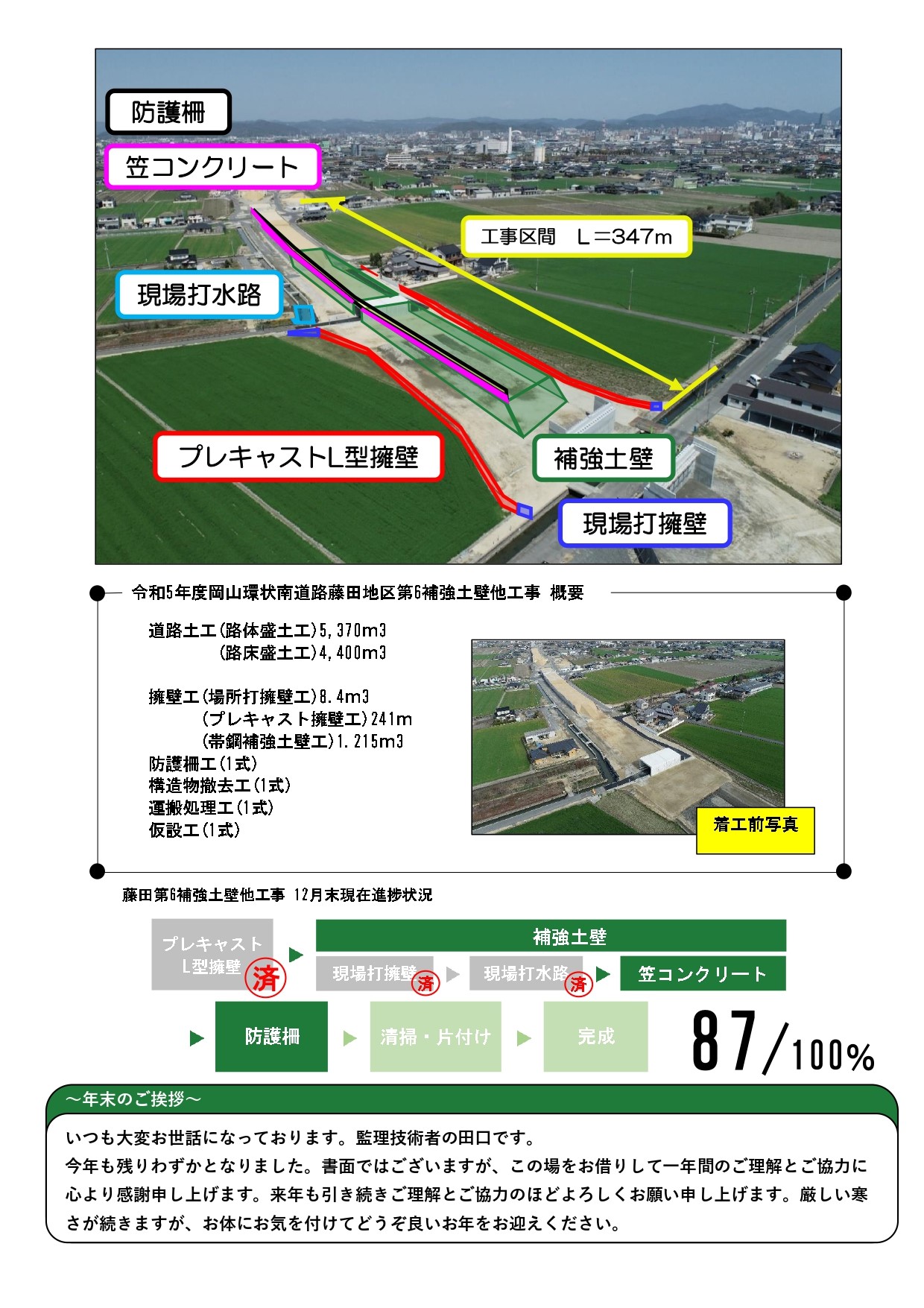 防護柵

笠コンクリート

工事区間　L＝347m

現場打水路

プレキャストL型擁壁

補強土壁

現場打擁壁

令和5年度岡山環状南道路藤田地区第6補強土壁他工事 概要

道路土工(路体盛土工)5,370m3
(路床盛土工)4,400m3

擁壁工(場所打擁壁工)8.4m3
(プレキャスト擁壁工)241m
(帯鋼補強土壁工)1.215m3
防護柵工(1式)
構造物撤去工(1式)
運搬処理工(1式)
仮設工(1式)

着工前写真

藤田第6補強土壁他工事 12月末現在進捗状況

プレキャストL型擁壁 済

補強土壁

現場打擁壁 済

現場打水路 済

笠コンクリート

防護柵

清掃・片付け

完成

87/100%

～年末のご挨拶～

いつも大変お世話になっております。監理技術者の田口です。
今年も残りわずかとなりました。書面ではございますが、この場をお借りして一年間のご理解とご協力に心より感謝申し上げます。来年も引き続きご理解とご協力のほどよろしくお願い申し上げます。厳しい寒さが続きますが、お体にお気を付けてどうぞ良いお年をお迎えください。